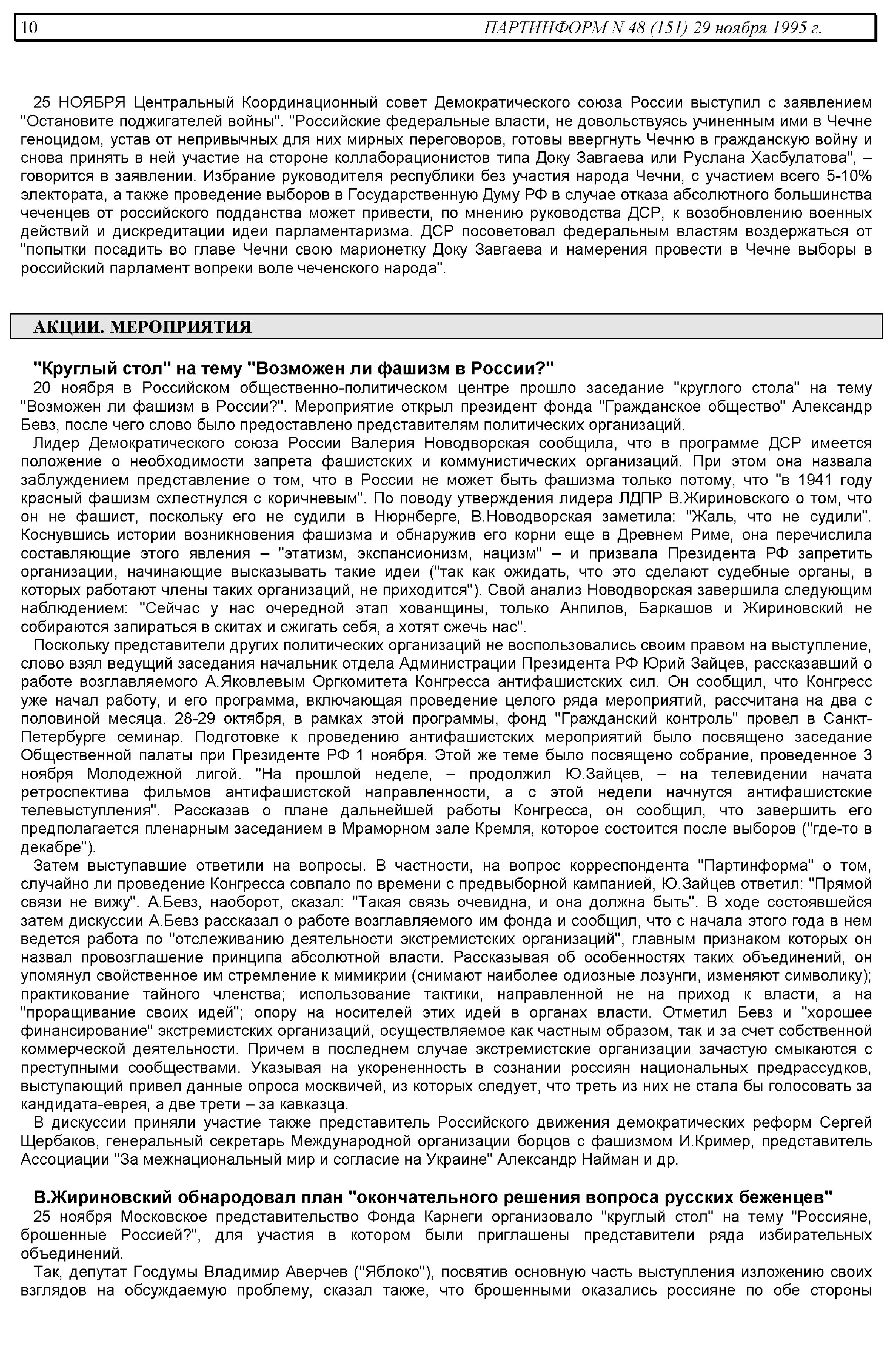 10 ПАРТИНФОРМ N 48 (151) 29 ноября 1995 г.

25 НОЯБРЯ Центральный Координационный совет Демократического союза России выступил с заявлением "Остановите поджигателей войны". "Российские федеральные власти, не довольствуясь учиненным ими в Чечне геноцидом, устав от непривычных для них мирных переговоров, готовы ввергнуть Чечню в гражданскую войну и снова принять в ней участие на стороне коллаборационистов типа Доку Завгаева или Руслана Хасбулатова", – говорится в заявлении. Избрание руководителя республики без участия народа Чечни, с участием всего 5-10% электората, а также проведение выборов в Государственную Думу РФ в случае отказа абсолютного большинства чеченцев от российского подданства может привести, по мнению руководства ДСР, к возобновлению военных действий и дискредитации идеи парламентаризма. ДСР посоветовал федеральным властям воздержаться от "попытки посадить во главе Чечни свою марионетку Доку Завгаева и намерения провести в Чечне выборы в российский парламент вопреки воле чеченского народа".

АКЦИИ. МЕРОПРИЯТИЯ

"Круглый стол" на тему "Возможен ли фашизм в России?"

20 ноября в Российском общественно-политическом центре прошло заседание "круглого стола" на тему "Возможен ли фашизм в России?". Мероприятие открыл президент фонда "Гражданское общество" Александр Бевз, после чего слово было предоставлено представителям политических организаций.

Лидер Демократического союза России Валерия Новодворская сообщила, что в программе ДСР имеется положение о необходимости запрета фашистских и коммунистических организаций. При этом она назвала заблуждением представление о том, что в России не может быть фашизма только потому, что "в 1941 году красный фашизм схлестнулся с коричневым". По поводу утверждения лидера ЛДПР В.Жириновского о том, что он не фашист, поскольку его не судили в Нюрнберге, В.Новодворская заметила: "Жаль, что не судили". Коснувшись истории возникновения фашизма и обнаружив его корни еще в Древнем Риме, она перечислила составляющие этого явления – "этатизм, экспансионизм, нацизм" – и призвала Президента РФ запретить организации, начинающие высказывать такие идеи ("так как ожидать, что это сделают судебные органы, в которых работают члены таких организаций, не приходится"). Свой анализ Новодворская завершила следующим наблюдением: "Сейчас у нас очередной этап хованщины, только Анпилов, Баркашов и Жириновский не собираются запираться в скитах и сжигать себя, а хотят сжечь нас".

Поскольку представители других политических организаций не воспользовались своим правом на выступление, слово взял ведущий заседания начальник отдела Администрации Президента РФ Юрий Зайцев, рассказавший о работе возглавляемого А.Яковлевым Оргкомитета Конгресса антифашистских сил. Он сообщил, что Конгресс уже начал работу, и его программа, включающая проведение целого ряда мероприятий, рассчитана на два с половиной месяца. 28-29 октября, в рамках этой программы, фонд "Гражданский контроль" провел в Санкт-Петербурге семинар. Подготовке к проведению антифашистских мероприятий было посвящено заседание Общественной палаты при Президенте РФ 1 ноября. Этой же теме было посвящено собрание, проведенное 3 ноября Молодежной лигой. "На прошлой неделе, – продолжил Ю.Зайцев, – на телевидении начата ретроспектива фильмов антифашистской направленности, а с этой недели начнутся антифашистские телевыступления". Рассказав о плане дальнейшей работы Конгресса, он сообщил, что завершить его предполагается пленарным заседанием в Мраморном зале Кремля, которое состоится после выборов ("где-то в декабре").

Затем выступавшие ответили на вопросы. В частности, на вопрос корреспондента "Партинформа" о том, случайно ли проведение Конгресса совпало по времени с предвыборной кампанией, Ю.Зайцев ответил: "Прямой связи не вижу". А.Бевз, наоборот, сказал: "Такая связь очевидна, и она должна быть". В ходе состоявшейся затем дискуссии А.Бевз рассказал о работе возглавляемого им фонда и сообщил, что с начала этого года в нем ведется работа по "отслеживанию деятельности экстремистских организаций", главным признаком которых он назвал провозглашение принципа абсолютной власти. Рассказывая об особенностях таких объединений, он упомянул свойственное им стремление к мимикрии (снимают наиболее одиозные лозунги, изменяют символику); практикование тайного членства; использование тактики, направленной не на приход к власти, а на "проращивание своих идей"; опору на носителей этих идей в органах власти. Отметил Бевз и "хорошее финансирование" экстремистских организаций, осуществляемое как частным образом, так и за счет собственной коммерческой деятельности. Причем в последнем случае экстремистские организации зачастую смыкаются с преступными сообществами. Указывая на укорененность в сознании россиян национальных предрассудков, выступающий привел данные опроса москвичей, из которых следует, что треть из них не стала бы голосовать за кандидата-еврея, а две трети – за кавказца.

В дискуссии приняли участие также представитель Российского движения демократических реформ Сергей Щербаков, генеральный секретарь Международной организации борцов с фашизмом И.Кример, представитель Ассоциации "За межнациональный мир и согласие на Украине" Александр Найман и др.

В.Жириновский обнародовал план "окончательного решения вопроса русских беженцев"

25 ноября Московское представительство Фонда Карнеги организовало "круглый стол" на тему "Россияне, брошенные Россией?", для участия в котором были приглашены представители ряда избирательных объединений.

Так, депутат Госдумы Владимир Аверчев ("Яблоко"), посвятив основную часть выступления изложению своих взглядов на обсуждаемую проблему, сказал также, что брошенными оказались россияне по обе стороны